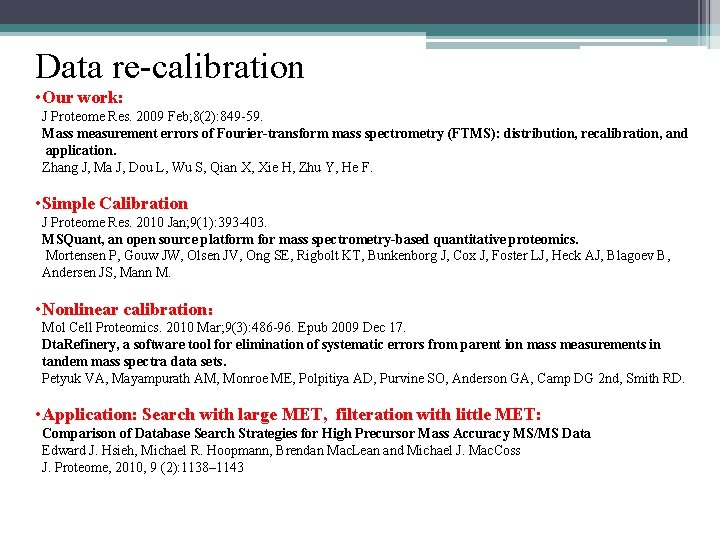 Data re-calibration

•Our work:
J Proteome Res. 2009 Feb;8(2):849-59.
Mass measurement errors of Fourier-transform mass spectrometry (FTMS): distribution, recalibration, and application.
Zhang J, Ma J, Dou L, Wu S, Qian X, Xie H, Zhu Y, He F.

•Simple Calibration
J Proteome Res. 2010 Jan;9(1):393-403.
MSQuant, an open source platform for mass spectrometry-based quantitative proteomics.
Mortensen P, Gouw JW, Olsen JV, Ong SE, Rigbolt KT, Bunkenborg J, Cox J, Foster LJ, Heck AJ, Blagoev B, Andersen JS, Mann M.

•Nonlinear calibration:
Mol Cell Proteomics. 2010 Mar;9(3):486-96. Epub 2009 Dec 17.
DtaRefinery, a software tool for elimination of systematic errors from parent ion mass measurements in tandem mass spectra data sets.
Petyuk VA, Mayampurath AM, Monroe ME, Polpitiya AD, Purvine SO, Anderson GA, Camp DG 2nd, Smith RD.

•Application: Search with large MET, filteration with little MET:
Comparison of Database Search Strategies for High Precursor Mass Accuracy MS/MS Data
Edward J. Hsieh, Michael R. Hoopmann, Brendan MacLean and Michael J. MacCoss
J. Proteome, 2010, 9 (2):1138–1143